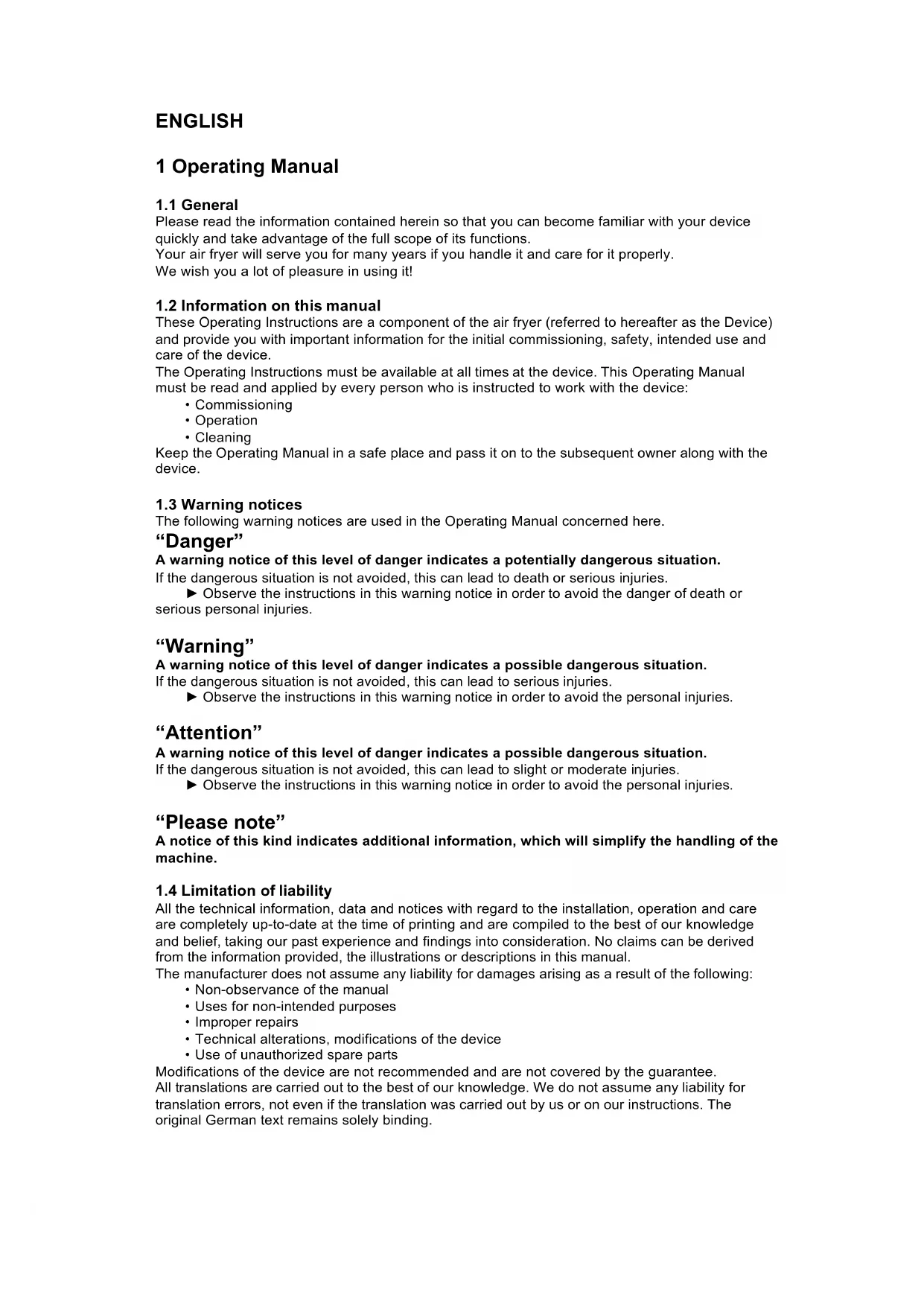 ENGLISH

1 Operating Manual

1.1 General
Please read the information contained herein so that you can become familiar with your device quickly and take advantage of the full scope of its functions.
Your air fryer will serve you for many years if you handle it and care for it properly.
We wish you a lot of pleasure in using it!

1.2 Information on this manual
These Operating Instructions are a component of the air fryer (referred to hereafter as the Device) and provide you with important information for the initial commissioning, safety, intended use and care of the device.
The Operating Instructions must be available at all times at the device. This Operating Manual must be read and applied by every person who is instructed to work with the device:
• Commissioning
• Operation
• Cleaning
Keep the Operating Manual in a safe place and pass it on to the subsequent owner along with the device.

1.3 Warning notices
The following warning notices are used in the Operating Manual concerned here.
“Danger”
A warning notice of this level of danger indicates a potentially dangerous situation.
If the dangerous situation is not avoided, this can lead to death or serious injuries.
► Observe the instructions in this warning notice in order to avoid the danger of death or serious personal injuries.

“Warning”
A warning notice of this level of danger indicates a possible dangerous situation.
If the dangerous situation is not avoided, this can lead to serious injuries.
► Observe the instructions in this warning notice in order to avoid the personal injuries.

“Attention”
A warning notice of this level of danger indicates a possible dangerous situation.
If the dangerous situation is not avoided, this can lead to slight or moderate injuries.
► Observe the instructions in this warning notice in order to avoid the personal injuries.

“Please note”
A notice of this kind indicates additional information, which will simplify the handling of the machine.

1.4 Limitation of liability
All the technical information, data and notices with regard to the installation, operation and care are completely up-to-date at the time of printing and are compiled to the best of our knowledge and belief, taking our past experience and findings into consideration. No claims can be derived from the information provided, the illustrations or descriptions in this manual.
The manufacturer does not assume any liability for damages arising as a result of the following:
• Non-observance of the manual
• Uses for non-intended purposes
• Improper repairs
• Technical alterations, modifications of the device
• Use of unauthorized spare parts
Modifications of the device are not recommended and are not covered by the guarantee.
All translations are carried out to the best of our knowledge. We do not assume any liability for translation errors, not even if the translation was carried out by us or on our instructions. The original German text remains solely binding.